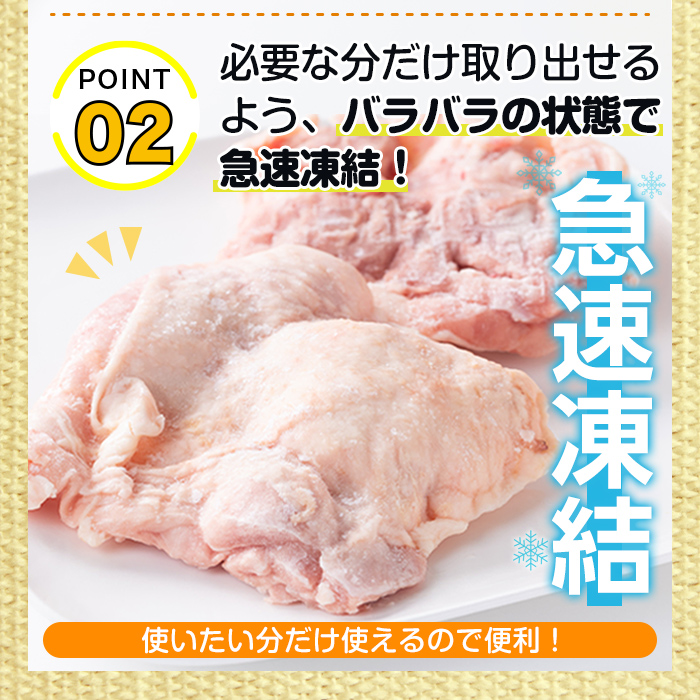 POINT
02

必要な分だけ取り出せるよう、バラバラの状態で急速凍結！

急速凍結

使いたい分だけ使えるので便利！